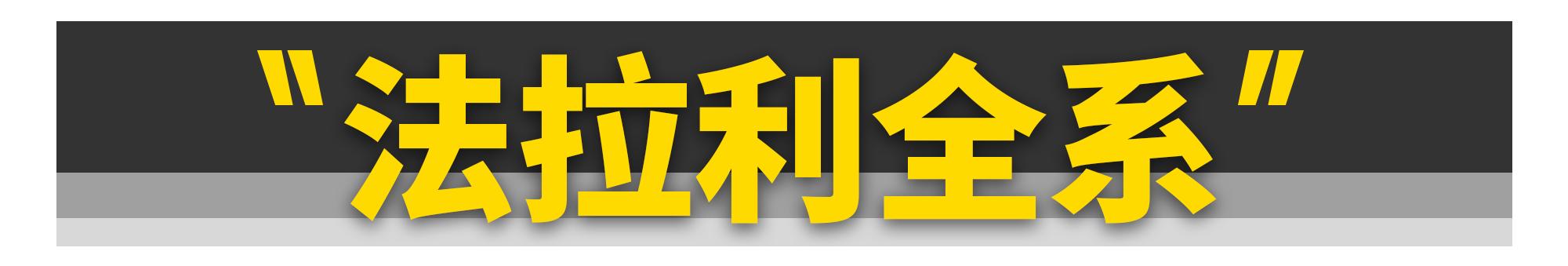 "法拉利全系"